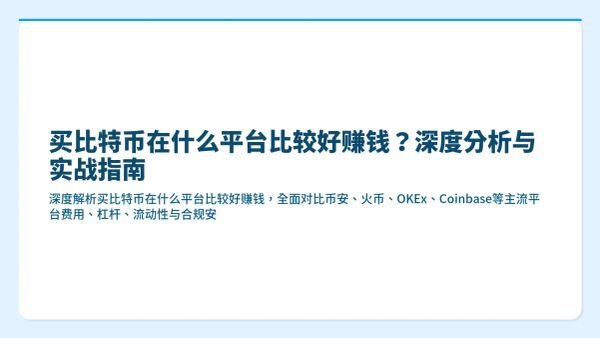 买比特币在什么平台比较好赚钱？深度分析与实战指南

深度解析买比特币在什么平台比较好赚钱，全面对比币安、火币、OKEx、Coinbase等主流平台费用、杠杆、流动性与合规安